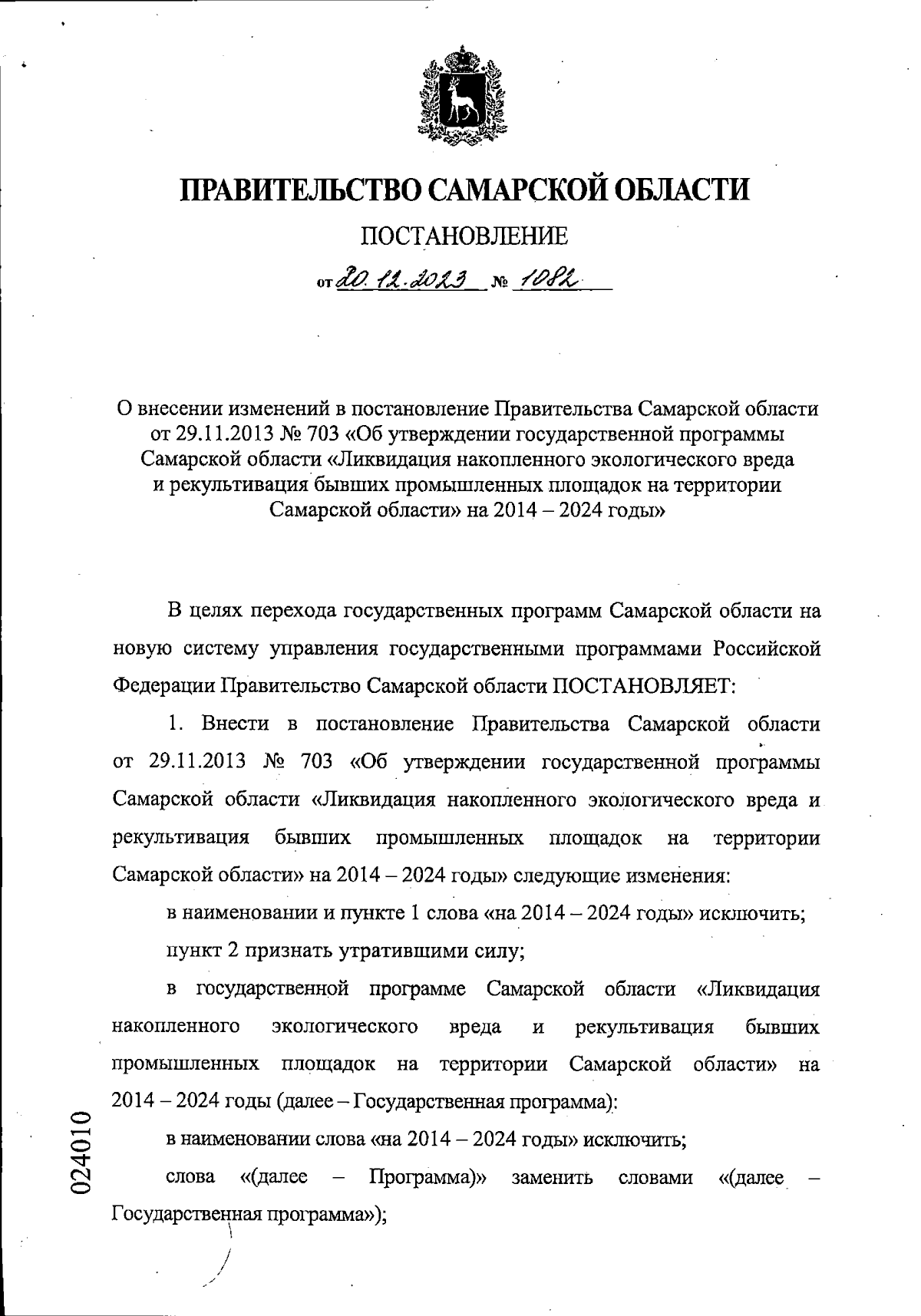 ПРАВИТЕЛЬСТВО САМАРСКОЙ ОБЛАСТИ

ПОСТАНОВЛЕНИЕ

от 20.12.2023 № 1082

О внесении изменений в постановление Правительства Самарской области от 29.11.2013 № 703 «Об утверждении государственной программы Самарской области «Ликвидация накопленного экологического вреда и рекультивация бывших промышленных площадок на территории Самарской области» на 2014 – 2024 годы»

В целях перехода государственных программ Самарской области на новую систему управления государственными программами Российской Федерации Правительство Самарской области ПОСТАНОВЛЯЕТ:

1. Внести в постановление Правительства Самарской области от 29.11.2013 № 703 «Об утверждении государственной программы Самарской области «Ликвидация накопленного экологического вреда и рекультивация бывших промышленных площадок на территории Самарской области» на 2014 – 2024 годы» следующие изменения:

в наименовании и пункте 1 слова «на 2014 – 2024 годы» исключить;

пункт 2 признать утратившими силу;

в государственной программе Самарской области «Ликвидация накопленного экологического вреда и рекультивация бывших промышленных площадок на территории Самарской области» на 2014 – 2024 годы (далее – Государственная программа):

в наименовании слова «на 2014 – 2024 годы» исключить;

слова «(далее – Программа)» заменить словами «(далее – Государственная программа»);

024010